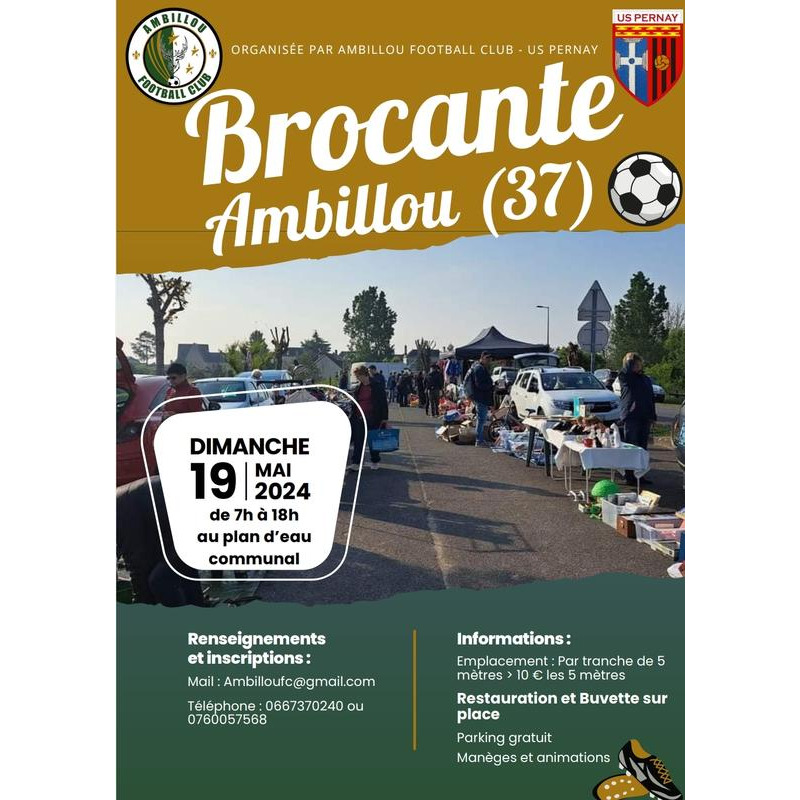 AMBILLOU FOOTBALL CLUB

ORGANISÉE PAR AMBILLOU FOOTBALL CLUB - US PERNAY

US PERNAY

Brocante Ambillou (37)

DIMANCHE
19 MAI 2024
de 7h à 18h
au plan d'eau communal

Renseignements et inscriptions :

Mail : Ambilloufc@gmail.com

Téléphone : 0667370240 ou 0760057568

Informations :

Emplacement : Par tranche de 5 mètres > 10 € les 5 mètres

Restauration et Buvette sur place

Parking gratuit

Manèges et animations